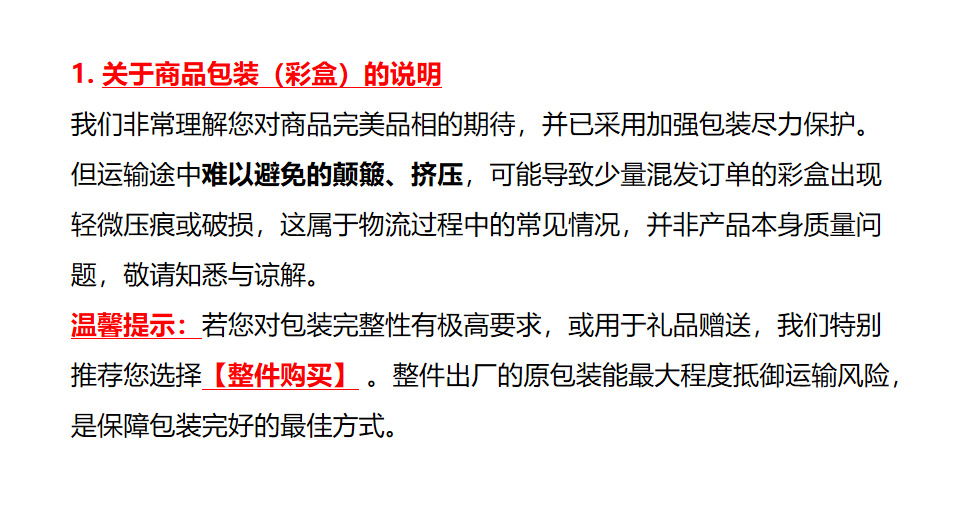 1.关于商品包装（彩盒）的说明

我们非常理解您对商品完美品相的期待，并已采用加强包装尽力保护。但运输途中难以避免的颠簸、挤压，可能导致少量混发订单的彩盒出现轻微压痕或破损，这属于物流过程中的常见情况，并非产品本身质量问题，敬请知悉与谅解。

温馨提示：若您对包装完整性有极高要求，或用于礼品赠送，我们特别推荐您选择【整件购买】。整件出厂的原包装能最大程度抵御运输风险，是保障包装完好的最佳方式。